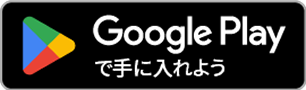 Google Play
で手に入れよう